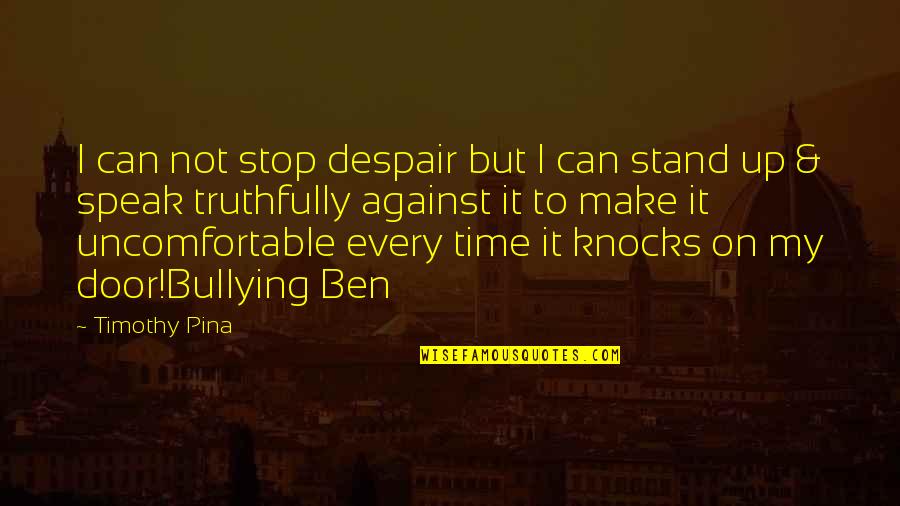 I can not stop despair but I can stand up & speak truthfully against it to make it uncomfortable every time it knocks on my door!Bullying Ben

~ Timothy Pina

WISEFAMOUSQUOTES.COM